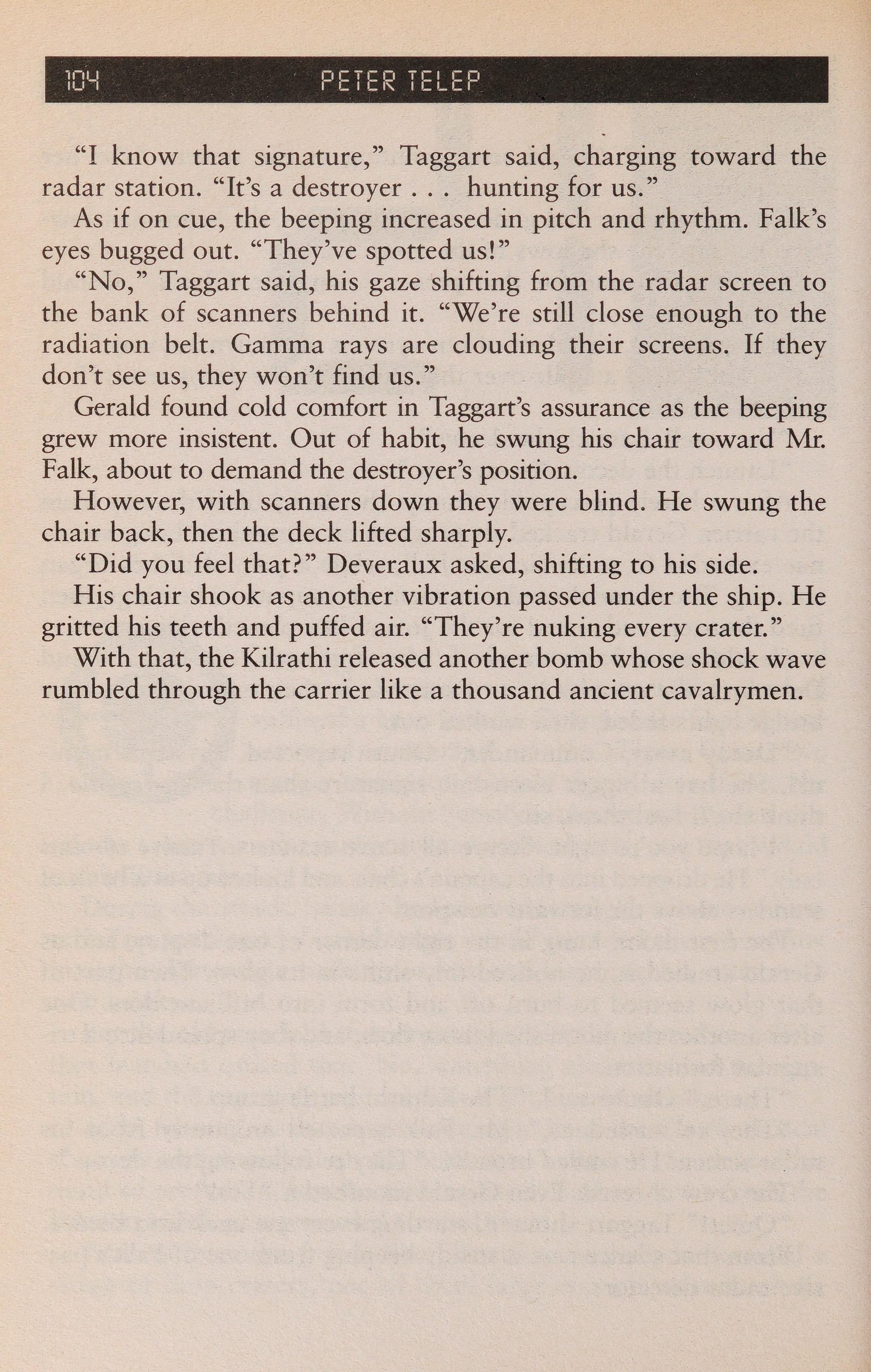 104 PETER TELEP

"I know that signature," Taggart said, charging toward the radar station. "It's a destroyer . . . hunting for us."

As if on cue, the beeping increased in pitch and rhythm. Falk's eyes bugged out. "They've spotted us!"

"No," Taggart said, his gaze shifting from the radar screen to the bank of scanners behind it. "We're still close enough to the radiation belt. Gamma rays are clouding their screens. If they don't see us, they won't find us."

Gerald found cold comfort in Taggart's assurance as the beeping grew more insistent. Out of habit, he swung his chair toward Mr. Falk, about to demand the destroyer's position.

However, with scanners down they were blind. He swung the chair back, then the deck lifted sharply.

"Did you feel that?" Deveraux asked, shifting to his side.

His chair shook as another vibration passed under the ship. He gritted his teeth and puffed air. "They're nuking every crater."

With that, the Kilrathi released another bomb whose shock wave rumbled through the carrier like a thousand ancient cavalrymen.